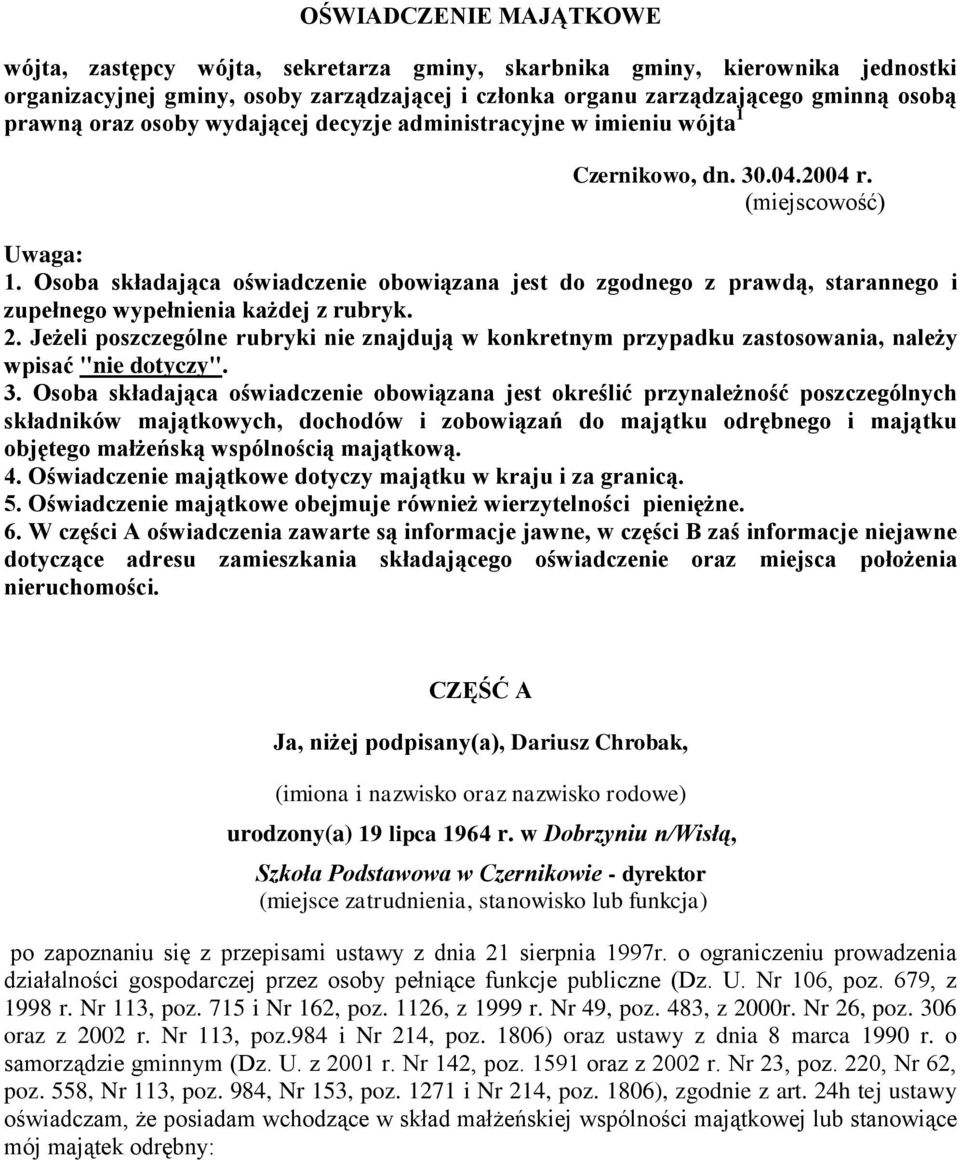 OŚWIADCZENIE MAJĄTKOWE

wójta, zastępcy wójta, sekretarza gminy, skarbnika gminy, kierownika jednostki organizacyjnej gminy, osoby zarządzającej i członka organu zarządzającego gminną osobą prawną oraz osoby wydającej decyzje administracyjne w imieniu wójta$^1$

Czernikowo, dn. 30.04.2004 r.
(miejscowość)

Uwaga:
1. Osoba składająca oświadczenie obowiązana jest do zgodnego z prawdą, starannego i zupełnego wypełnienia każdej z rubryk.
2. Jeżeli poszczególne rubryki nie znajdują w konkretnym przypadku zastosowania, należy wpisać "nie dotyczy".
3. Osoba składająca oświadczenie obowiązana jest określić przynależność poszczególnych składników majątkowych, dochodów i zobowiązań do majątku odrębnego i majątku objętego małżeńską wspólnością majątkową.
4. Oświadczenie majątkowe dotyczy majątku w kraju i za granicą.
5. Oświadczenie majątkowe obejmuje również wierzytelności pieniężne.
6. W części A oświadczenia zawarte są informacje jawne, w części B zaś informacje niejawne dotyczące adresu zamieszkania składającego oświadczenie oraz miejsca położenia nieruchomości.

CZĘŚĆ A

Ja, niżej podpisany(a), Dariusz Chrobak,

(imiona i nazwisko oraz nazwisko rodowe)

urodzony(a) 19 lipca 1964 r. w Dobrzyniu n/Wisłą,

Szkoła Podstawowa w Czernikowie - dyrektor
(miejsce zatrudnienia, stanowisko lub funkcja)

po zapoznaniu się z przepisami ustawy z dnia 21 sierpnia 1997r. o ograniczeniu prowadzenia działalności gospodarczej przez osoby pełniące funkcje publiczne (Dz. U. Nr 106, poz. 679, z 1998 r. Nr 113, poz. 715 i Nr 162, poz. 1126, z 1999 r. Nr 49, poz. 483, z 2000r. Nr 26, poz. 306 oraz z 2002 r. Nr 113, poz.984 i Nr 214, poz. 1806) oraz ustawy z dnia 8 marca 1990 r. o samorządzie gminnym (Dz. U. z 2001 r. Nr 142, poz. 1591 oraz z 2002 r. Nr 23, poz. 220, Nr 62, poz. 558, Nr 113, poz. 984, Nr 153, poz. 1271 i Nr 214, poz. 1806), zgodnie z art. 24h tej ustawy oświadczam, że posiadam wchodzące w skład małżeńskiej wspólności majątkowej lub stanowiące mój majątek odrębny: